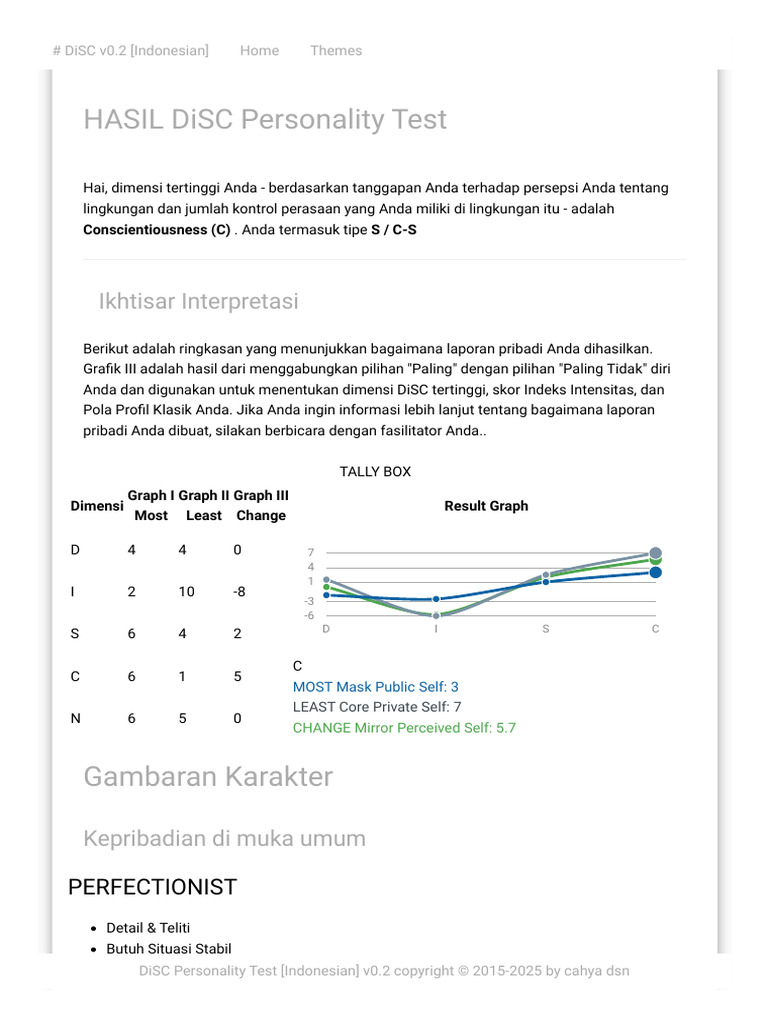 # DiSC v0.2 [Indonesian]   Home   Themes

HASIL DiSC Personality Test

Hai, dimensi tertinggi Anda - berdasarkan tanggapan Anda terhadap persepsi Anda tentang lingkungan dan jumlah kontrol perasaan yang Anda miliki di lingkungan itu - adalah Conscientiousness (C) . Anda termasuk tipe S / C-S

Ikhtisar Interpretasi

Berikut adalah ringkasan yang menunjukkan bagaimana laporan pribadi Anda dihasilkan. Grafik III adalah hasil dari menggabungkan pilihan "Paling" dengan pilihan "Paling Tidak" diri Anda dan digunakan untuk menentukan dimensi DiSC tertinggi, skor Indeks Intensitas, dan Pola Profil Klasik Anda. Jika Anda ingin informasi lebih lanjut tentang bagaimana laporan pribadi Anda dibuat, silakan berbicara dengan fasilitator Anda..

TALLY BOX

| Dimensi | Graph I Most | Graph II Least | Graph III Change |
|---|---|---|---|
| D | 4 | 4 | 0 |
| I | 2 | 10 | -8 |
| S | 6 | 4 | 2 |
| C | 6 | 1 | 5 |
| N | 6 | 5 | 0 |

Result Graph

7
4
1
-3
-6
D I S C

C
MOST Mask Public Self: 3
LEAST Core Private Self: 7
CHANGE Mirror Perceived Self: 5.7

Gambaran Karakter

Kepribadian di muka umum

PERFECTIONIST

• Detail & Teliti
• Butuh Situasi Stabil

DiSC Personality Test [Indonesian] v0.2 copyright © 2015-2025 by cahya dsn